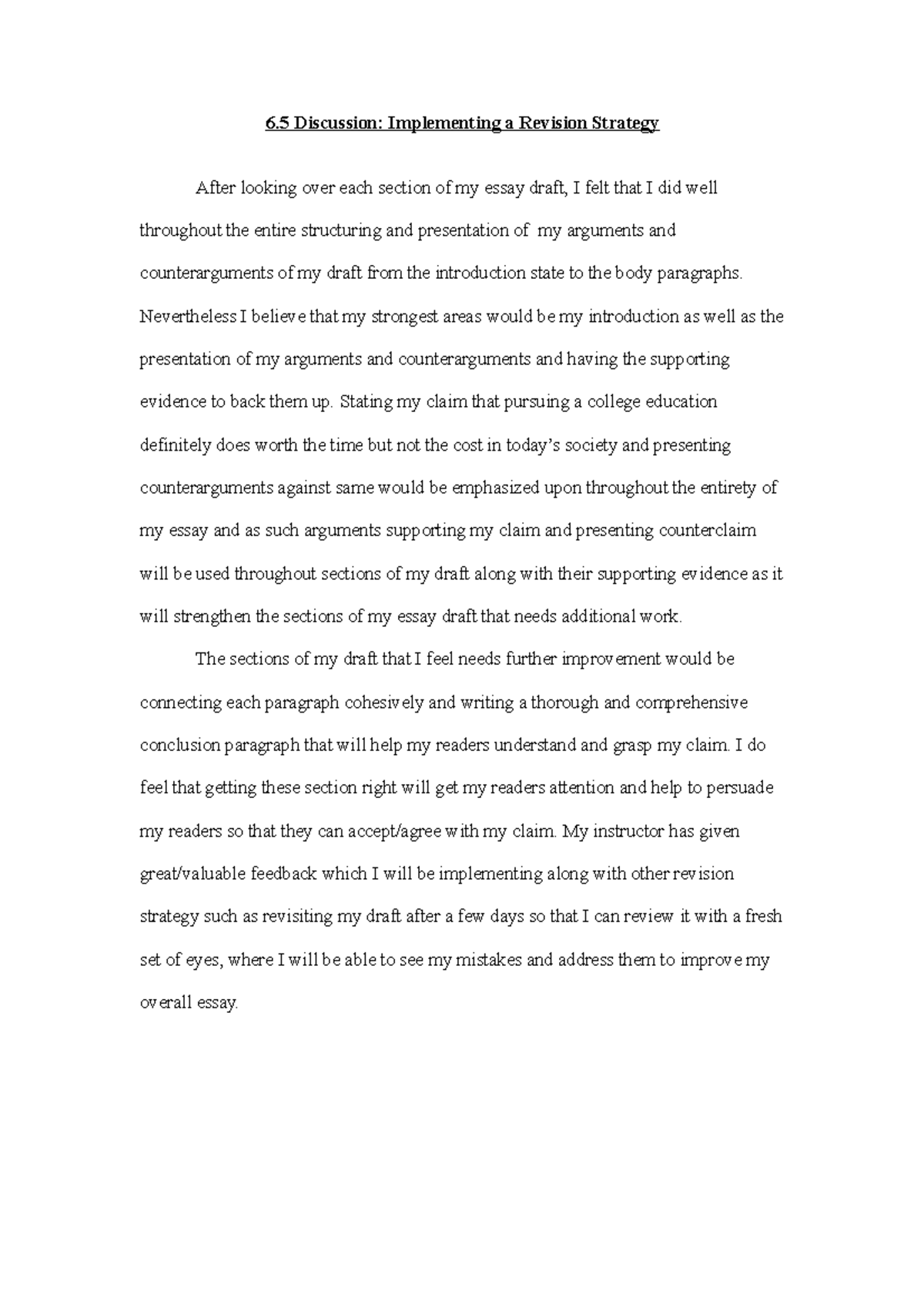 6.5 Discussion: Implementing a Revision Strategy

After looking over each section of my essay draft, I felt that I did well throughout the entire structuring and presentation of my arguments and counterarguments of my draft from the introduction state to the body paragraphs. Nevertheless I believe that my strongest areas would be my introduction as well as the presentation of my arguments and counterarguments and having the supporting evidence to back them up. Stating my claim that pursuing a college education definitely does worth the time but not the cost in today's society and presenting counterarguments against same would be emphasized upon throughout the entirety of my essay and as such arguments supporting my claim and presenting counterclaim will be used throughout sections of my draft along with their supporting evidence as it will strengthen the sections of my essay draft that needs additional work.

The sections of my draft that I feel needs further improvement would be connecting each paragraph cohesively and writing a thorough and comprehensive conclusion paragraph that will help my readers understand and grasp my claim. I do feel that getting these section right will get my readers attention and help to persuade my readers so that they can accept/agree with my claim. My instructor has given great/valuable feedback which I will be implementing along with other revision strategy such as revisiting my draft after a few days so that I can review it with a fresh set of eyes, where I will be able to see my mistakes and address them to improve my overall essay.